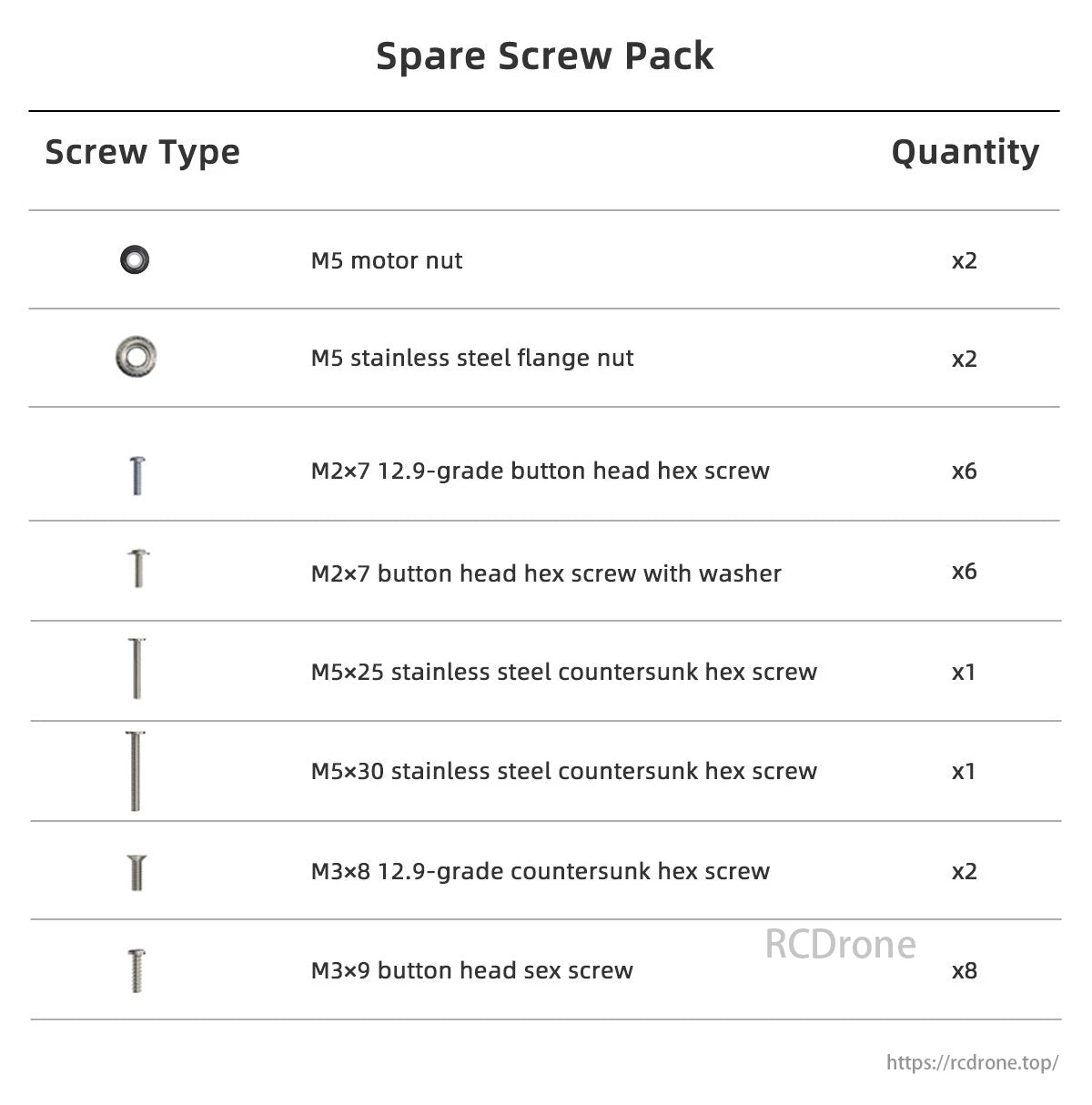 Spare Screw Pack

| Screw Type | | Quantity |
|---|---|---|
| | M5 motor nut | x2 |
| | M5 stainless steel flange nut | x2 |
| | M2×7 12.9-grade button head hex screw | x6 |
| | M2×7 button head hex screw with washer | x6 |
| | M5×25 stainless steel countersunk hex screw | x1 |
| | M5×30 stainless steel countersunk hex screw | x1 |
| | M3×8 12.9-grade countersunk hex screw | x2 |
| | M3×9 button head sex screw | x8 |

RCDrone

https://rcdrone.top/